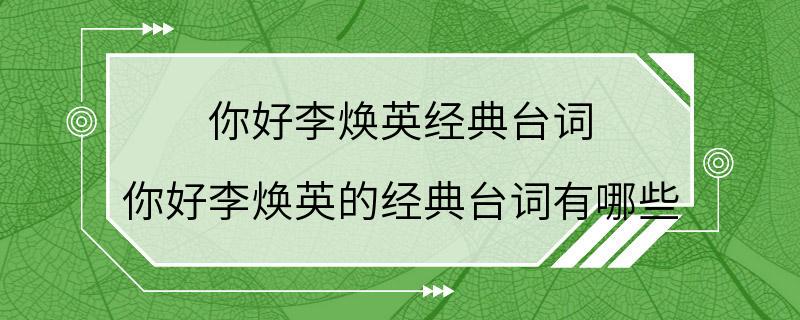 你好李焕英经典台词
你好李焕英的经典台词有哪些